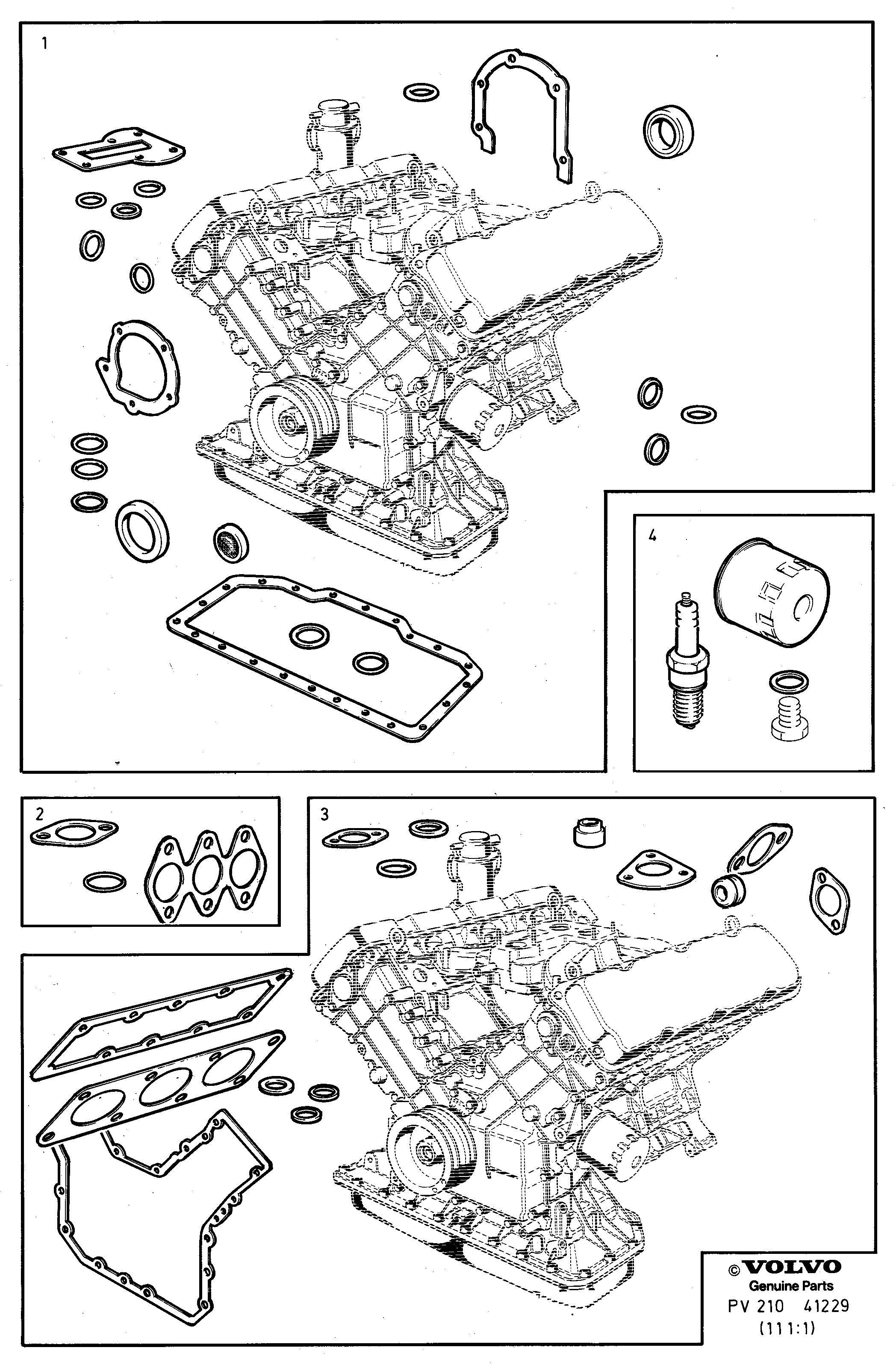 1

4

2

3

© VOLVO
Genuine Parts
PV 210 41229
(111:1)